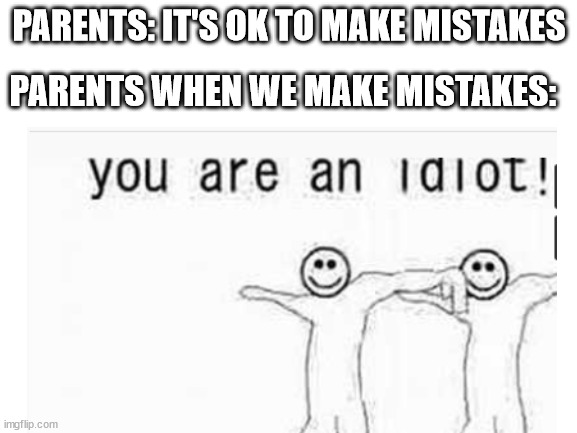 PARENTS: IT'S OK TO MAKE MISTAKES

PARENTS WHEN WE MAKE MISTAKES:

you are an idiot!

imgflip.com